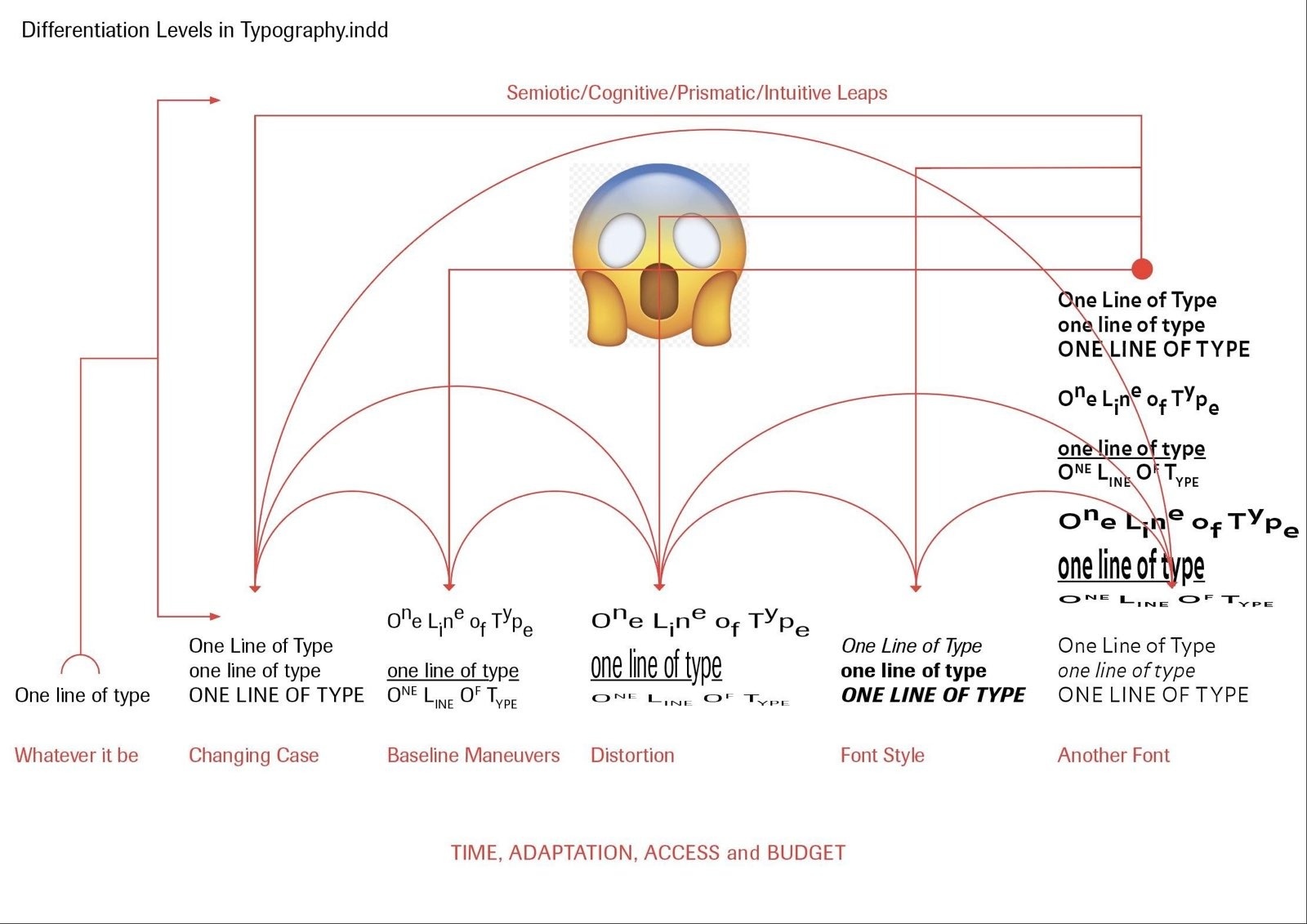 Differentiation Levels in Typography.indd

Semiotic/Cognitive/Prismatic/Intuitive Leaps

One Line of Type
one line of type
ONE LINE OF TYPE

One Line of Type

one line of type
ONE LINE OF TYPE

One Line of Type

one line of type

ONE LINE OF TYPE

One line of type

One Line of Type
one line of type
ONE LINE OF TYPE

One Line of Type

one line of type
ONE LINE OF TYPE

One Line of Type

one line of type

ONE LINE OF TYPE

One Line of Type
one line of type
ONE LINE OF TYPE

One Line of Type
one line of type
ONE LINE OF TYPE

Whatever it be

Changing Case

Baseline Maneuvers

Distortion

Font Style

Another Font

TIME, ADAPTATION, ACCESS and BUDGET